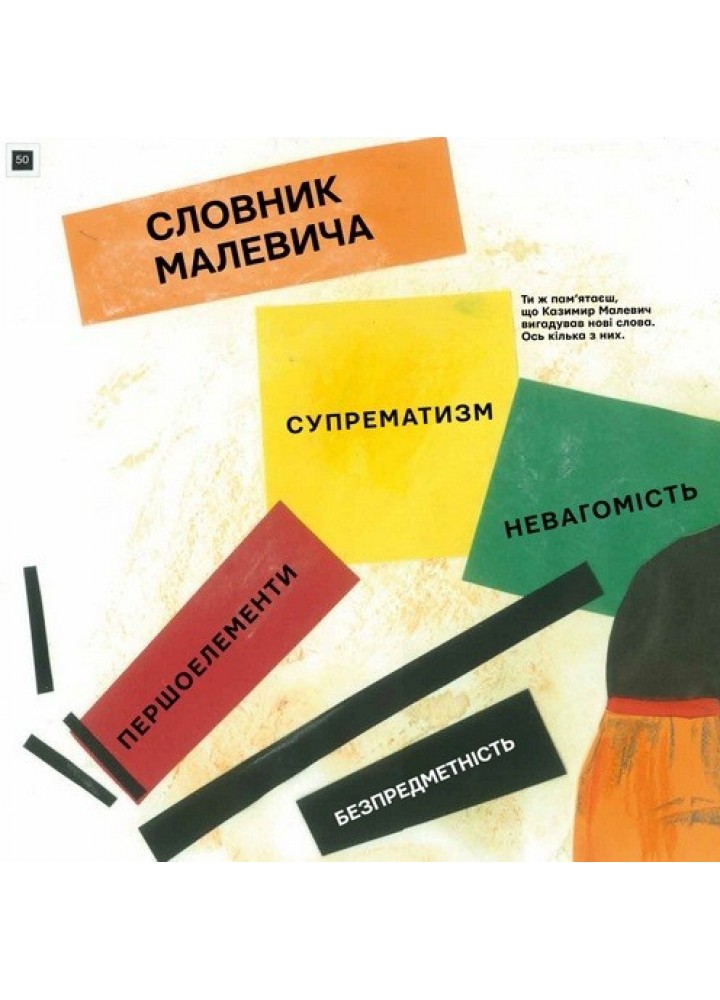 50

СЛОВНИК МАЛЕВИЧА

Ти ж пам'ятаєш, що Казимир Малевич вигадував нові слова. Ось кілька з них.

СУПРЕМАТИЗМ

НЕВАГОМІСТЬ

ПЕРШОЕЛЕМЕНТИ

БЕЗПРЕДМЕТНІСТЬ